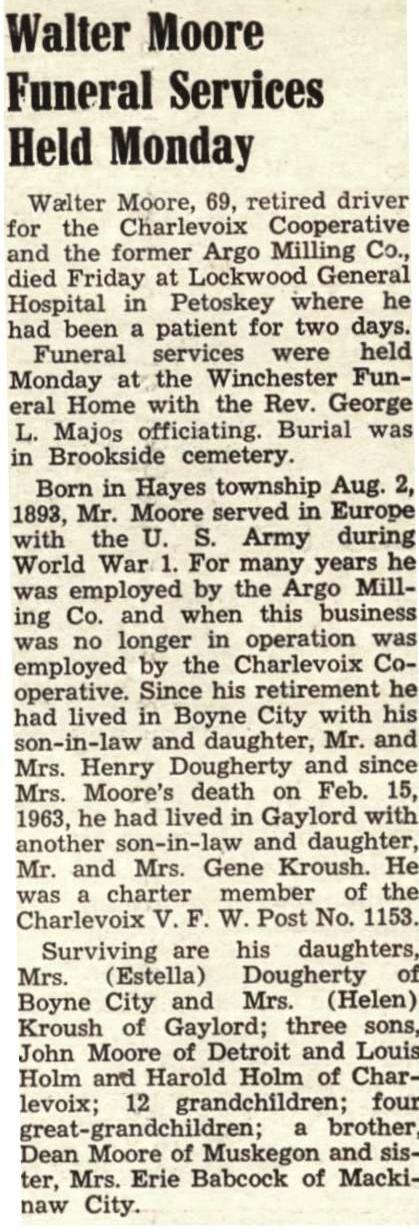 Walter Moore Funeral Services Held Monday

Walter Moore, 69, retired driver for the Charlevoix Cooperative and the former Argo Milling Co., died Friday at Lockwood General Hospital in Petoskey where he had been a patient for two days.

Funeral services were held Monday at the Winchester Funeral Home with the Rev. George L. Majos officiating. Burial was in Brookside cemetery.

Born in Hayes township Aug. 2, 1893, Mr. Moore served in Europe with the U. S. Army during World War 1. For many years he was employed by the Argo Milling Co. and when this business was no longer in operation was employed by the Charlevoix Cooperative. Since his retirement he had lived in Boyne City with his son-in-law and daughter, Mr. and Mrs. Henry Dougherty and since Mrs. Moore's death on Feb. 15, 1963, he had lived in Gaylord with another son-in-law and daughter, Mr. and Mrs. Gene Kroush. He was a charter member of the Charlevoix V. F. W. Post No. 1153.

Surviving are his daughters, Mrs. (Estella) Dougherty of Boyne City and Mrs. (Helen) Kroush of Gaylord; three sons, John Moore of Detroit and Louis Holm and Harold Holm of Charlevoix; 12 grandchildren; four great-grandchildren; a brother, Dean Moore of Muskegon and sister, Mrs. Erie Babcock of Mackinaw City.